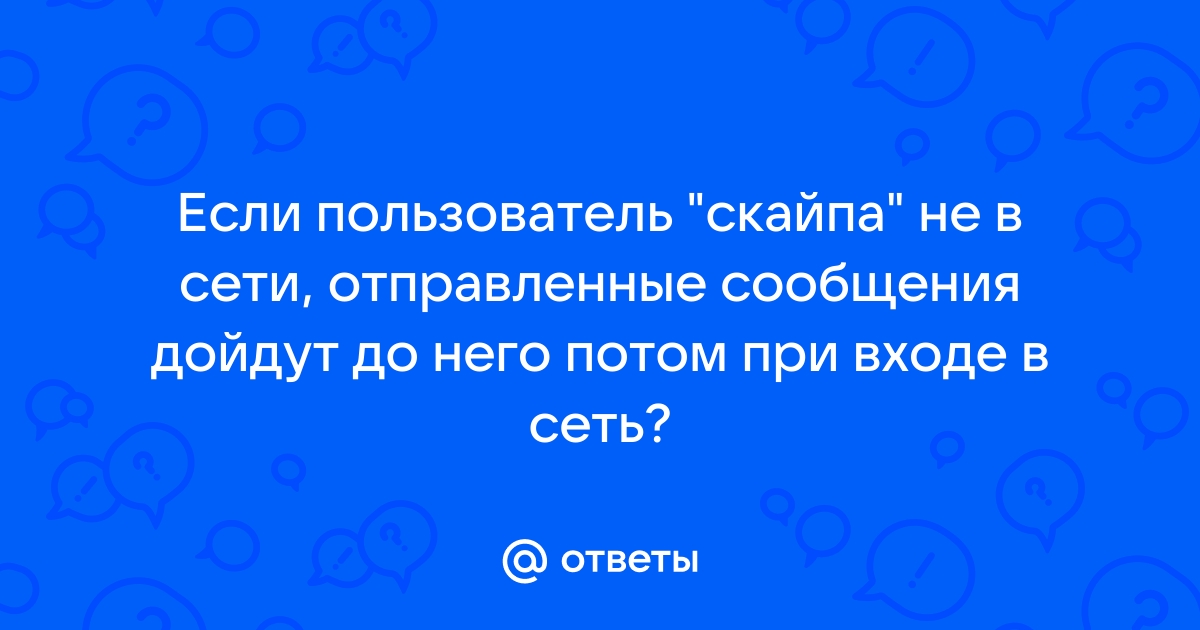 Если пользователь "скайпа" не в сети, отправленные сообщения дойдут до него потом при входе в сеть?

@ ответы